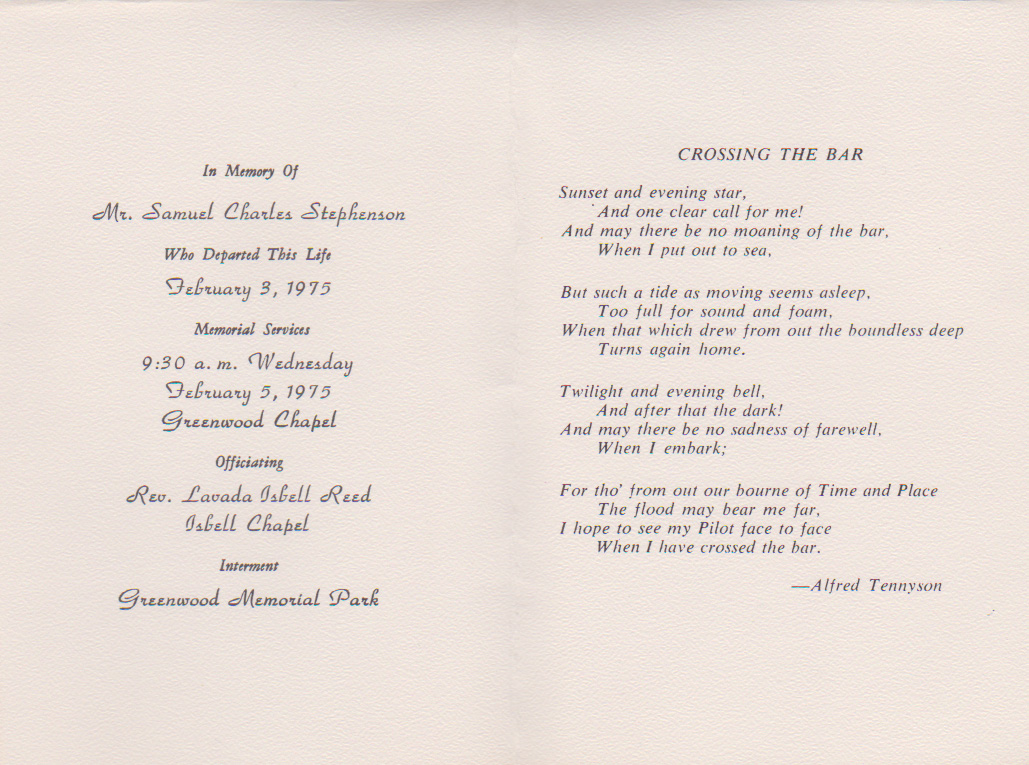 In Memory Of

Mr. Samuel Charles Stephenson

Who Departed This Life

February 3, 1975

Memorial Services

9:30 a. m. Wednesday
February 5, 1975
Greenwood Chapel

Officiating

Rev. Lavada Isbell Reed
Isbell Chapel

Interment

Greenwood Memorial Park

CROSSING THE BAR

Sunset and evening star,
And one clear call for me!
And may there be no moaning of the bar,
When I put out to sea,

But such a tide as moving seems asleep,
Too full for sound and foam,
When that which drew from out the boundless deep
Turns again home.

Twilight and evening bell,
And after that the dark!
And may there be no sadness of farewell,
When I embark;

For tho' from out our bourne of Time and Place
The flood may bear me far,
I hope to see my Pilot face to face
When I have crossed the bar.

—Alfred Tennyson